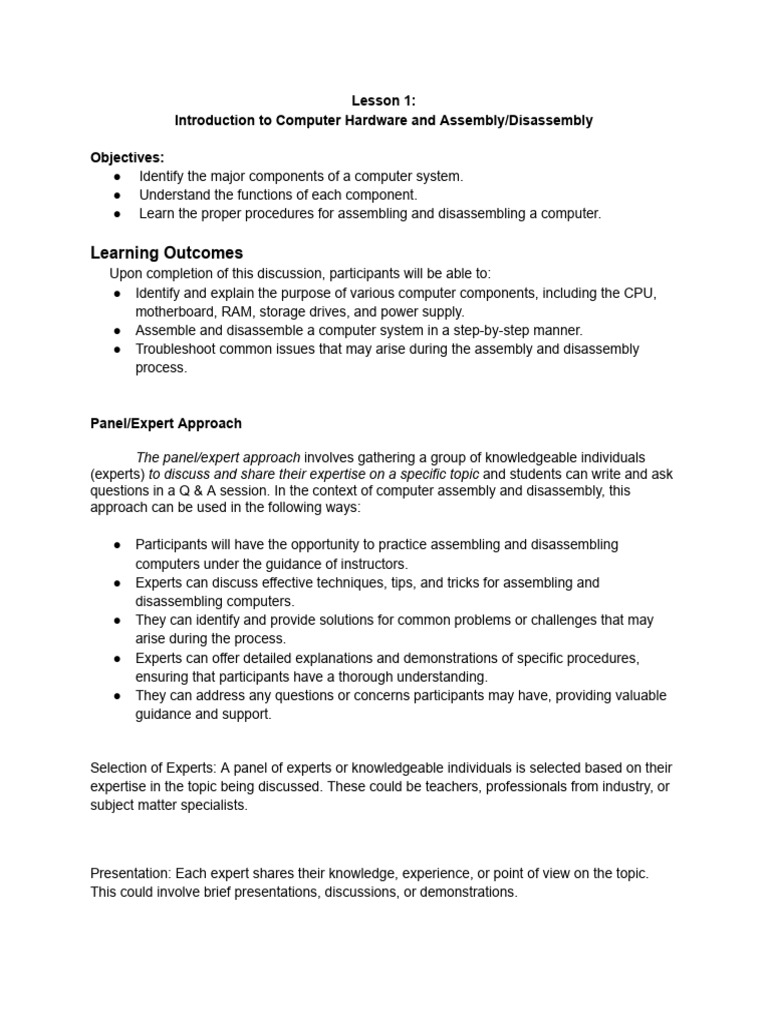 Lesson 1:
Introduction to Computer Hardware and Assembly/Disassembly

Objectives:
● Identify the major components of a computer system.
● Understand the functions of each component.
● Learn the proper procedures for assembling and disassembling a computer.

Learning Outcomes
Upon completion of this discussion, participants will be able to:
● Identify and explain the purpose of various computer components, including the CPU, motherboard, RAM, storage drives, and power supply.
● Assemble and disassemble a computer system in a step-by-step manner.
● Troubleshoot common issues that may arise during the assembly and disassembly process.

Panel/Expert Approach

The panel/expert approach involves gathering a group of knowledgeable individuals (experts) to discuss and share their expertise on a specific topic and students can write and ask questions in a Q & A session. In the context of computer assembly and disassembly, this approach can be used in the following ways:

● Participants will have the opportunity to practice assembling and disassembling computers under the guidance of instructors.
● Experts can discuss effective techniques, tips, and tricks for assembling and disassembling computers.
● They can identify and provide solutions for common problems or challenges that may arise during the process.
● Experts can offer detailed explanations and demonstrations of specific procedures, ensuring that participants have a thorough understanding.
● They can address any questions or concerns participants may have, providing valuable guidance and support.

Selection of Experts: A panel of experts or knowledgeable individuals is selected based on their expertise in the topic being discussed. These could be teachers, professionals from industry, or subject matter specialists.

Presentation: Each expert shares their knowledge, experience, or point of view on the topic. This could involve brief presentations, discussions, or demonstrations.